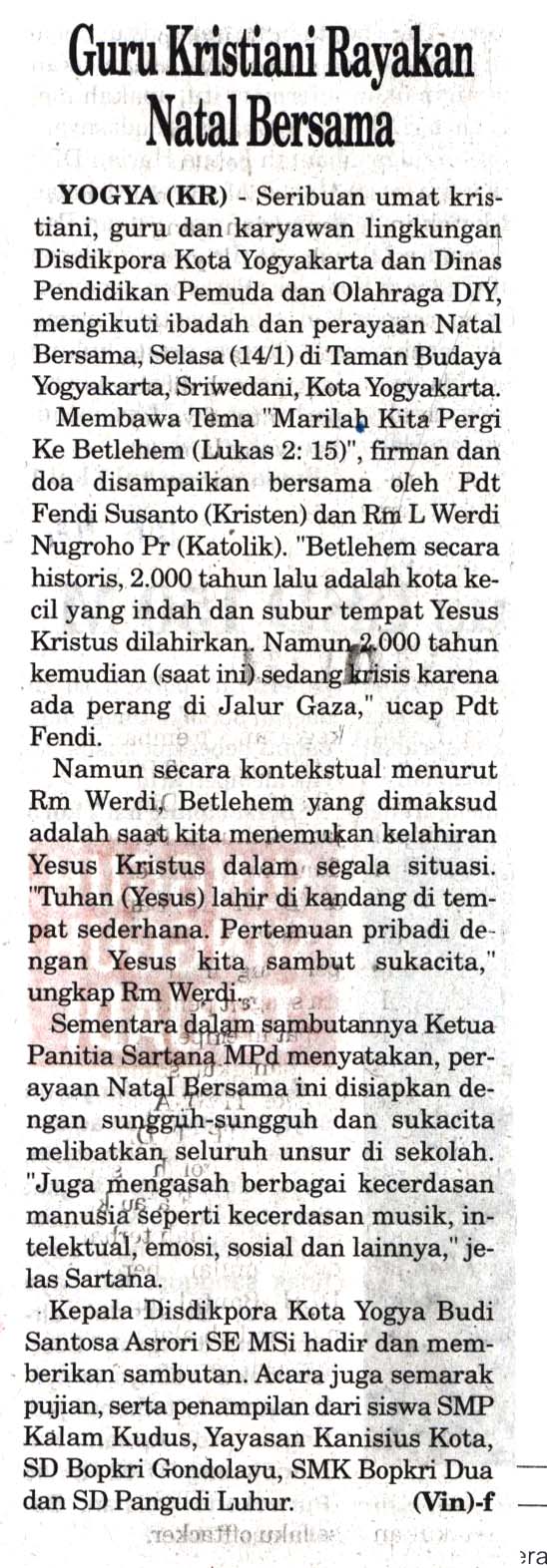 Guru Kristiani Rayakan Natal Bersama

YOGYA (KR) - Seribuan umat kristiani, guru dan karyawan lingkungan Disdikpora Kota Yogyakarta dan Dinas Pendidikan Pemuda dan Olahraga DIY, mengikuti ibadah dan perayaan Natal Bersama, Selasa (14/1) di Taman Budaya Yogyakarta, Sriwedani, Kota Yogyakarta.

Membawa Tema "Marilah Kita Pergi Ke Betlehem (Lukas 2: 15)", firman dan doa disampaikan bersama oleh Pdt Fendi Susanto (Kristen) dan Rm L Werdi Nugroho Pr (Katolik). "Betlehem secara historis, 2.000 tahun lalu adalah kota kecil yang indah dan subur tempat Yesus Kristus dilahirkan. Namun 2.000 tahun kemudian (saat ini) sedang krisis karena ada perang di Jalur Gaza," ucap Pdt Fendi.

Namun secara kontekstual menurut Rm Werdi, Betlehem yang dimaksud adalah saat kita menemukan kelahiran Yesus Kristus dalam segala situasi. "Tuhan (Yesus) lahir di kandang di tempat sederhana. Pertemuan pribadi dengan Yesus kita sambut sukacita," ungkap Rm Werdi.

Sementara dalam sambutannya Ketua Panitia Sartana MPd menyatakan, perayaan Natal Bersama ini disiapkan dengan sungguh-sungguh dan sukacita melibatkan seluruh unsur di sekolah. "Juga mengasah berbagai kecerdasan manusia seperti kecerdasan musik, intelektual, emosi, sosial dan lainnya," jelas Sartana.

Kepala Disdikpora Kota Yogya Budi Santosa Asrori SE MSi hadir dan memberikan sambutan. Acara juga semarak pujian, serta penampilan dari siswa SMP Kalam Kudus, Yayasan Kanisius Kota, SD Bopkri Gondolayu, SMK Bopkri Dua dan SD Pangudi Luhur. (Vin)-f